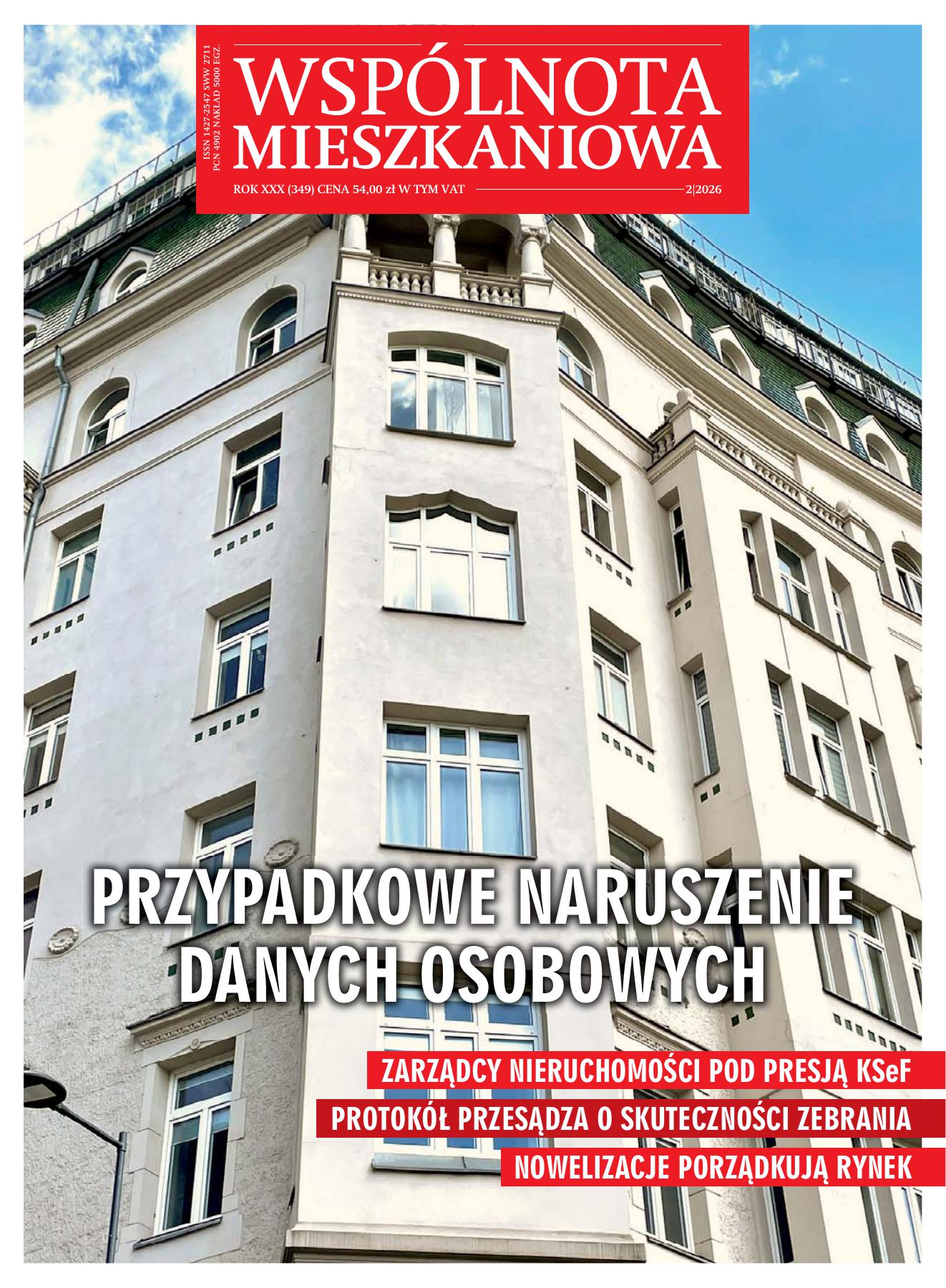 ISSN 1427-2547 SWW 2711
PCN 4902 NAKŁAD 5000 EGZ.

WSPÓLNOTA MIESZKANIOWA

ROK XXX (349) CENA 54,00 zł W TYM VAT

2|2026

PRZYPADKOWE NARUSZENIE DANYCH OSOBOWYCH

ZARZĄDCY NIERUCHOMOŚCI POD PRESJĄ KSeF

PROTOKÓŁ PRZESĄDZA O SKUTECZNOŚCI ZEBRANIA

NOWELIZACJE PORZĄDKUJĄ RYNEK